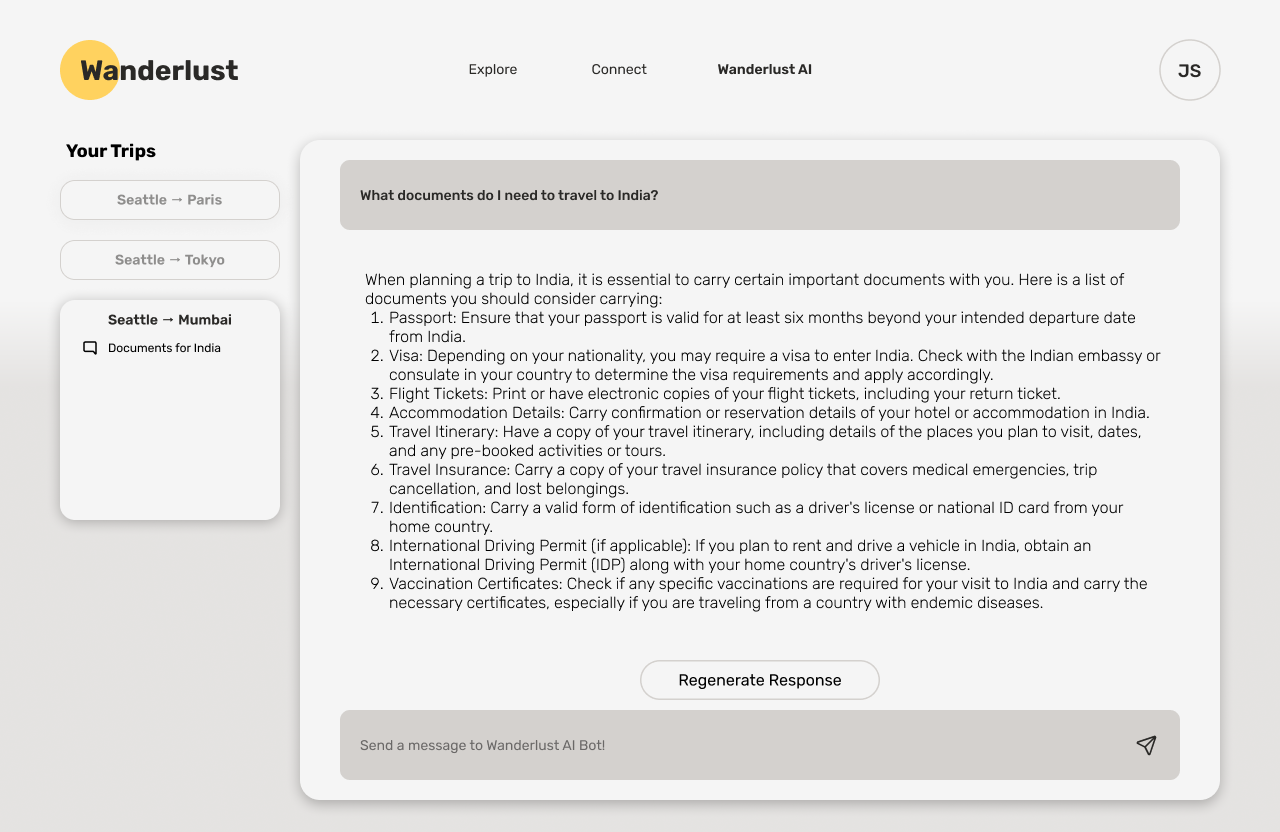 Wanderlust

Explore Connect Wanderlust AI

JS

Your Trips

Seattle → Paris

Seattle → Tokyo

Seattle → Mumbai

Documents for India

What documents do I need to travel to India?

When planning a trip to India, it is essential to carry certain important documents with you. Here is a list of documents you should consider carrying:
1. Passport: Ensure that your passport is valid for at least six months beyond your intended departure date from India.
2. Visa: Depending on your nationality, you may require a visa to enter India. Check with the Indian embassy or consulate in your country to determine the visa requirements and apply accordingly.
3. Flight Tickets: Print or have electronic copies of your flight tickets, including your return ticket.
4. Accommodation Details: Carry confirmation or reservation details of your hotel or accommodation in India.
5. Travel Itinerary: Have a copy of your travel itinerary, including details of the places you plan to visit, dates, and any pre-booked activities or tours.
6. Travel Insurance: Carry a copy of your travel insurance policy that covers medical emergencies, trip cancellation, and lost belongings.
7. Identification: Carry a valid form of identification such as a driver's license or national ID card from your home country.
8. International Driving Permit (if applicable): If you plan to rent and drive a vehicle in India, obtain an International Driving Permit (IDP) along with your home country's driver's license.
9. Vaccination Certificates: Check if any specific vaccinations are required for your visit to India and carry the necessary certificates, especially if you are traveling from a country with endemic diseases.

Regenerate Response

Send a message to Wanderlust AI Bot!